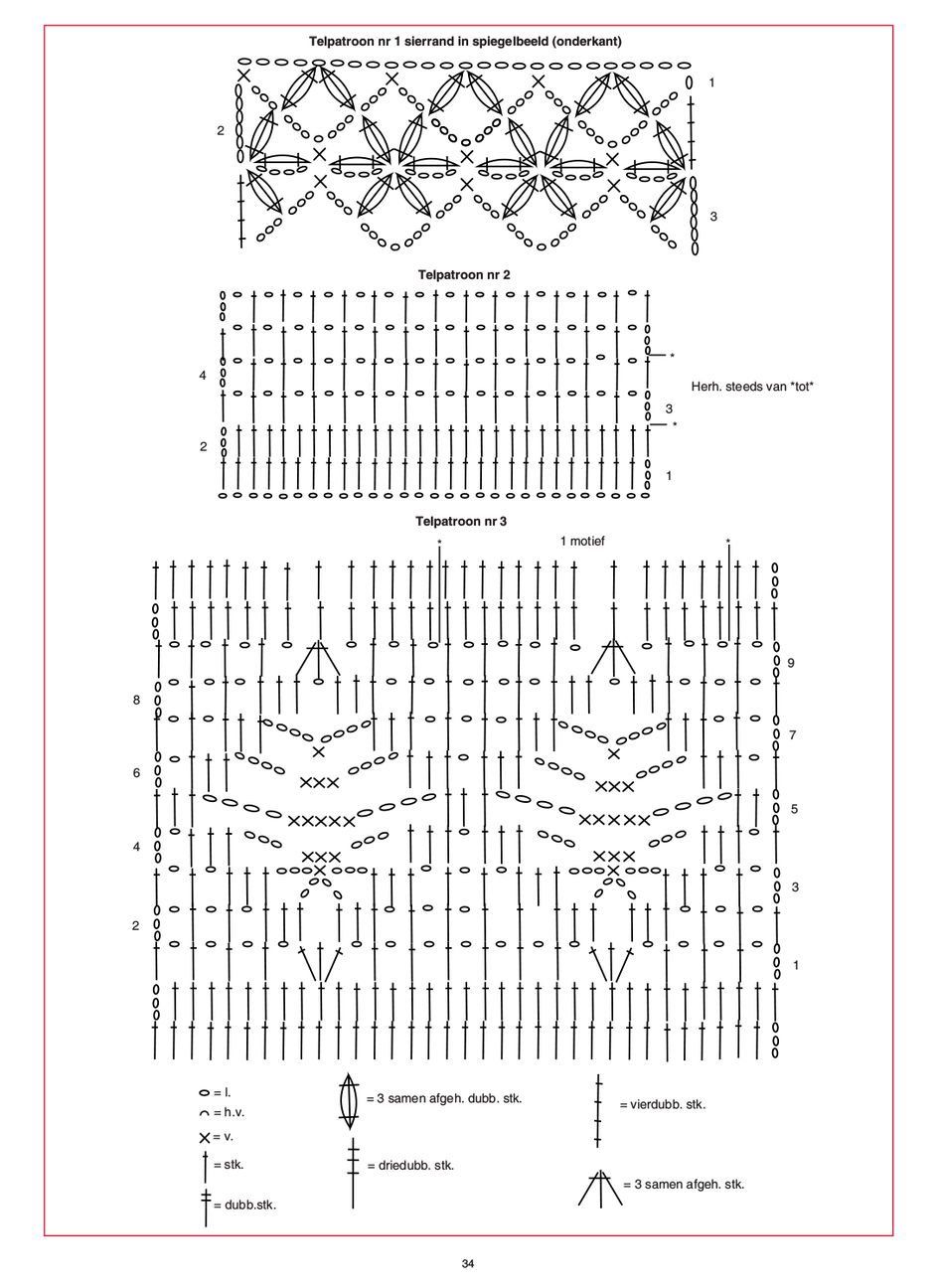 Telpatroon nr 1 sierrand in spiegelbeeld (onderkant)

1
2
3

Telpatroon nr 2

*
4
Herh. steeds van *tot*
3
*
2
1

Telpatroon nr 3

*
1 motief
*

9
8
7
6
5
4
3
2
1

= l.
= h.v.
= v.
= stk.
= dubb.stk.
= 3 samen afgeh. dubb. stk.
= driedubb. stk.
= vierdubb. stk.
= 3 samen afgeh. stk.

34